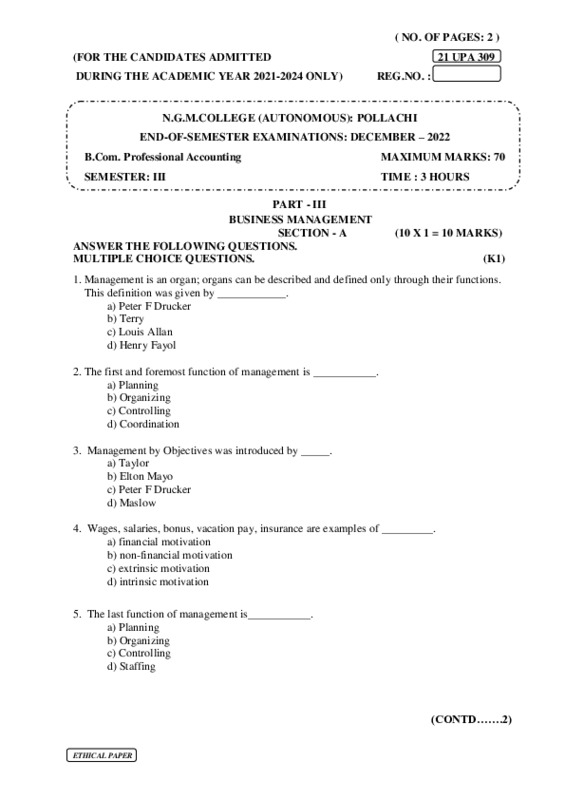 ( NO. OF PAGES: 2 )

(FOR THE CANDIDATES ADMITTED

21 UPA 309

DURING THE ACADEMIC YEAR 2021-2024 ONLY) REG.NO. :

N.G.M.COLLEGE (AUTONOMOUS): POLLACHI

END-OF-SEMESTER EXAMINATIONS: DECEMBER – 2022

B.Com. Professional Accounting MAXIMUM MARKS: 70

SEMESTER: III TIME : 3 HOURS

PART - III

BUSINESS MANAGEMENT

SECTION - A (10 X 1 = 10 MARKS)

ANSWER THE FOLLOWING QUESTIONS.

MULTIPLE CHOICE QUESTIONS. (K1)

1. Management is an organ; organs can be described and defined only through their functions. This definition was given by ____________.
a) Peter F Drucker
b) Terry
c) Louis Allan
d) Henry Fayol

2. The first and foremost function of management is ___________.
a) Planning
b) Organizing
c) Controlling
d) Coordination

3. Management by Objectives was introduced by _____.
a) Taylor
b) Elton Mayo
c) Peter F Drucker
d) Maslow

4. Wages, salaries, bonus, vacation pay, insurance are examples of _________.
a) financial motivation
b) non-financial motivation
c) extrinsic motivation
d) intrinsic motivation

5. The last function of management is___________.
a) Planning
b) Organizing
c) Controlling
d) Staffing

(CONTD…….2)

ETHICAL PAPER